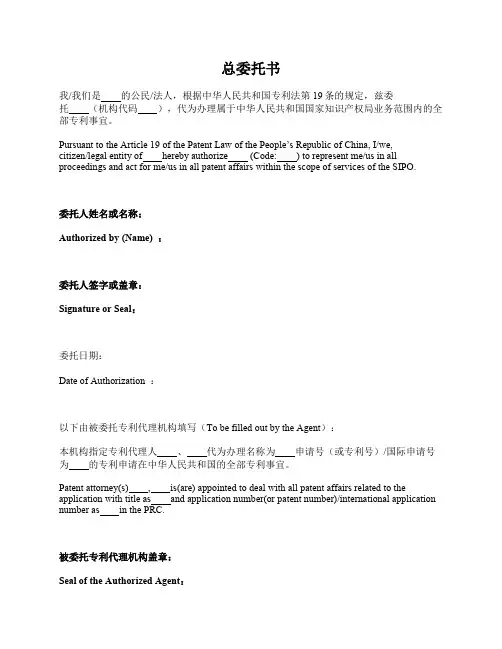 总委托书

我/我们是____的公民/法人，根据中华人民共和国专利法第 19 条的规定，兹委托____（机构代码____），代为办理属于中华人民共和国国家知识产权局业务范围内的全部专利事宜。

Pursuant to the Article 19 of the Patent Law of the People's Republic of China, I/we, citizen/legal entity of____hereby authorize____ (Code:____) to represent me/us in all proceedings and act for me/us in all patent affairs within the scope of services of the SIPO.

委托人姓名或名称：

Authorized by (Name) ：

委托人签字或盖章：

Signature or Seal：

委托日期：

Date of Authorization ：

以下由被委托专利代理机构填写（To be filled out by the Agent）：

本机构指定专利代理人____、____代为办理名称为____申请号（或专利号）/国际申请号为____的专利申请在中华人民共和国的全部专利事宜。

Patent attorney(s)____,____is(are) appointed to deal with all patent affairs related to the application with title as____and application number(or patent number)/international application number as____in the PRC.

被委托专利代理机构盖章：

Seal of the Authorized Agent：